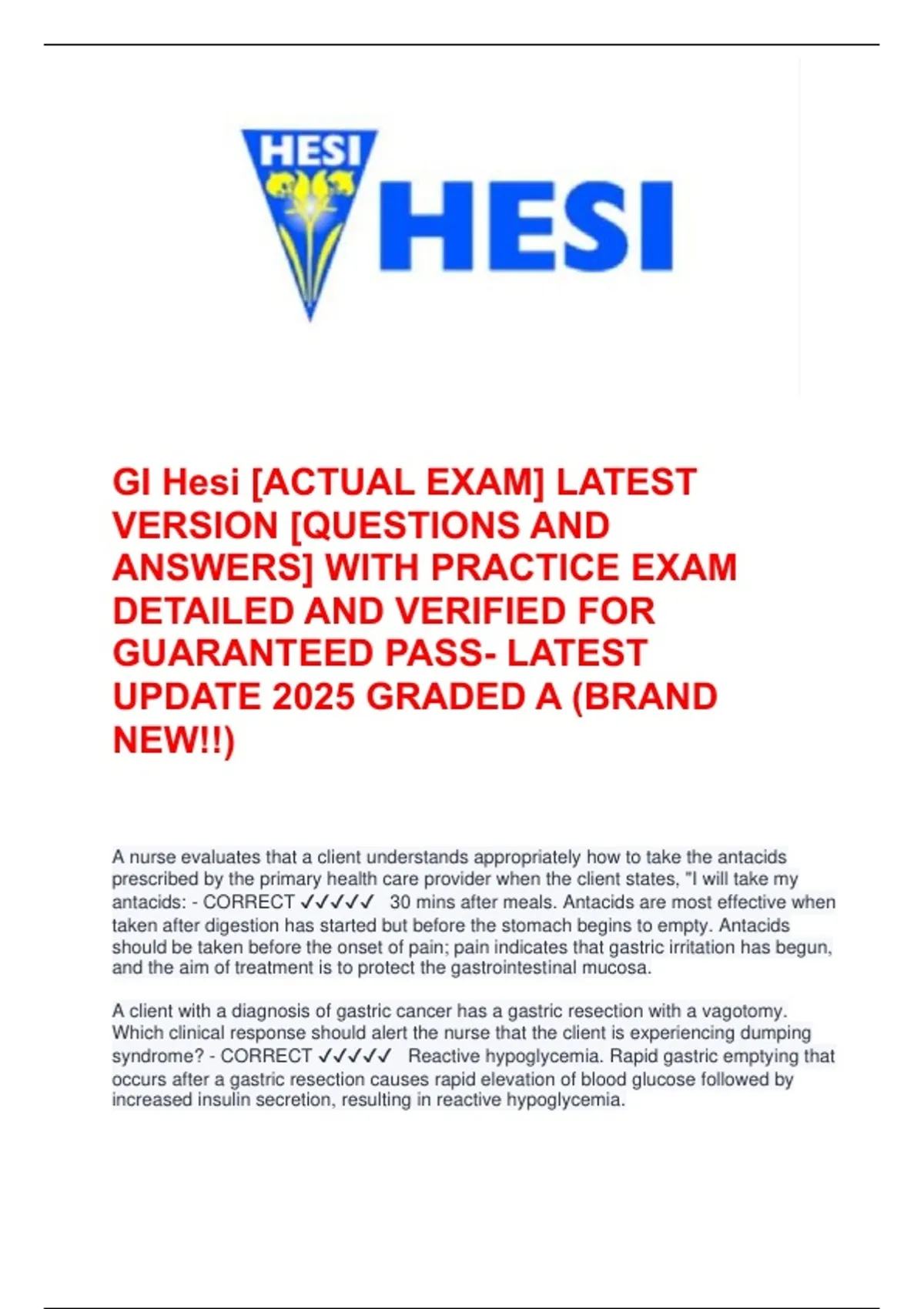 HESI

HESI

GI Hesi [ACTUAL EXAM] LATEST VERSION [QUESTIONS AND ANSWERS] WITH PRACTICE EXAM DETAILED AND VERIFIED FOR GUARANTEED PASS- LATEST UPDATE 2025 GRADED A (BRAND NEW!!)

A nurse evaluates that a client understands appropriately how to take the antacids prescribed by the primary health care provider when the client states, "I will take my antacids: - CORRECT ✓✓✓✓✓ 30 mins after meals. Antacids are most effective when taken after digestion has started but before the stomach begins to empty. Antacids should be taken before the onset of pain; pain indicates that gastric irritation has begun, and the aim of treatment is to protect the gastrointestinal mucosa.

A client with a diagnosis of gastric cancer has a gastric resection with a vagotomy. Which clinical response should alert the nurse that the client is experiencing dumping syndrome? - CORRECT ✓✓✓✓✓ Reactive hypoglycemia. Rapid gastric emptying that occurs after a gastric resection causes rapid elevation of blood glucose followed by increased insulin secretion, resulting in reactive hypoglycemia.